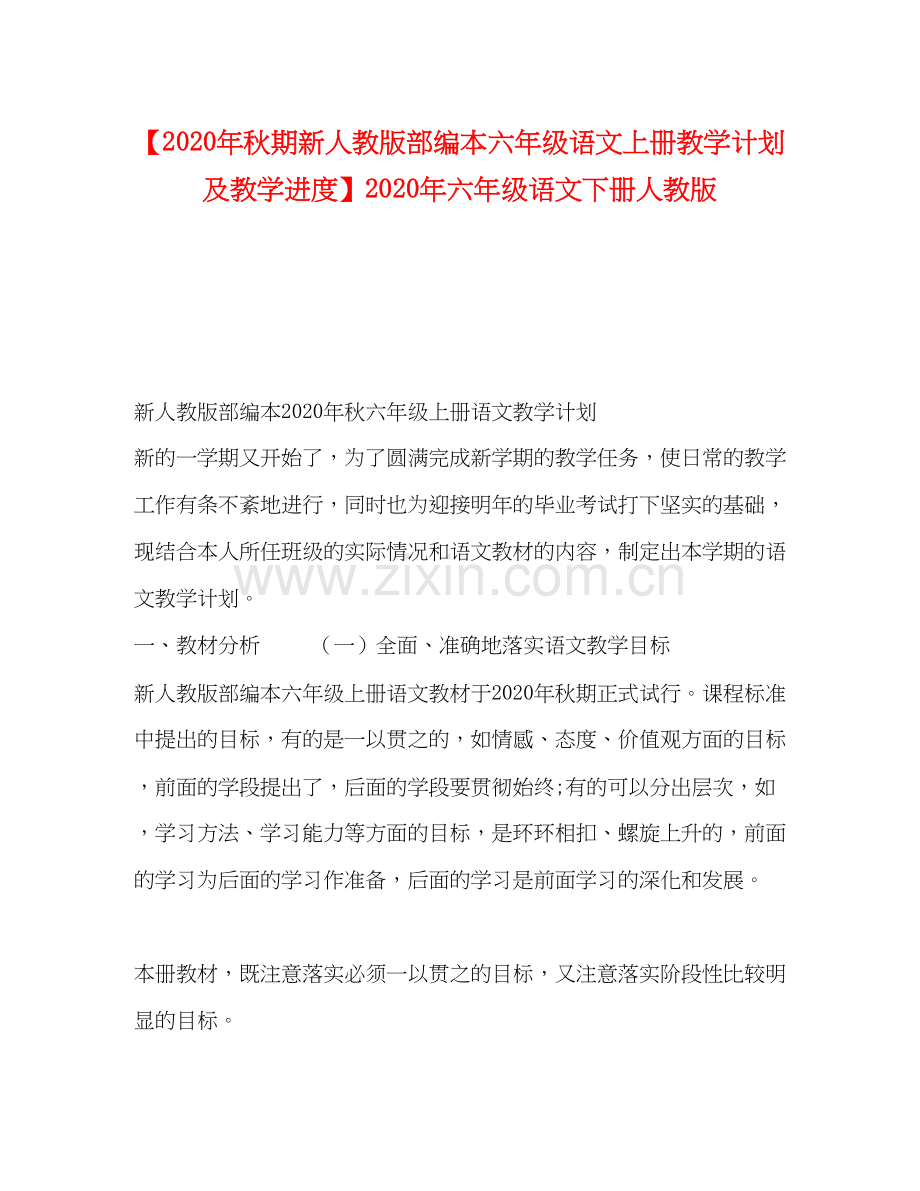 【2020年秋期新人教版部编本六年级语文上册教学计划及教学进度】2020年六年级语文下册人教版

新人教版部编本2020年秋六年级上册语文教学计划

新的一学期又开始了，为了圆满完成新学期的教学任务，使日常的教学工作有条不紊地进行，同时也为迎接明年的毕业考试打下坚实的基础，现结合本人所任班级的实际情况和语文教材的内容，制定出本学期的语文教学计划。

www.zixin.com.cn

一、教材分析　　（一）全面、准确地落实语文教学目标

新人教版部编本六年级上册语文教材于2020年秋期正式试行。课程标准中提出的目标，有的是一以贯之的，如情感、态度、价值观方面的目标，前面的学段提出了，后面的学段要贯彻始终;有的可以分出层次，如，学习方法、学习能力等方面的目标，是环环相扣、螺旋上升的，前面的学习为后面的学习作准备，后面的学习是前面学习的深化和发展。

本册教材，既注意落实必须一以贯之的目标，又注意落实阶段性比较明显的目标。